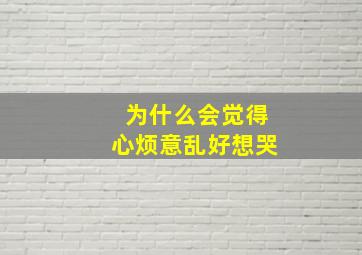 为什么会觉得
心烦意乱好想哭